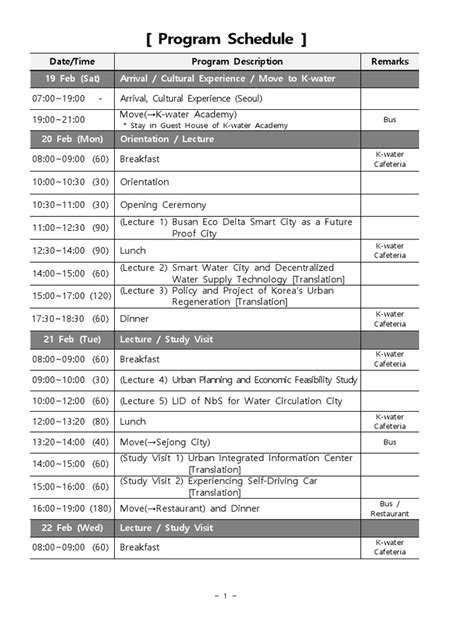 [ Program Schedule ]

| Date/Time | Program Description | Remarks |
|---|---|---|
| 19 Feb (Sat) | Arrival / Cultural Experience / Move to K-water | |
| 07:00~19:00 - | Arrival, Cultural Experience (Seoul) | |
| 19:00~21:00 | Move(→K-water Academy) * Stay in Guest House of K-water Academy | Bus |
| 20 Feb (Mon) | Orientation / Lecture | |
| 08:00~09:00 (60) | Breakfast | K-water Cafeteria |
| 10:00~10:30 (30) | Orientation | |
| 10:30~11:00 (30) | Opening Ceremony | |
| 11:00~12:30 (90) | (Lecture 1) Busan Eco Delta Smart City as a Future Proof City | |
| 12:30~14:00 (90) | Lunch | K-water Cafeteria |
| 14:00~15:00 (60) | (Lecture 2) Smart Water City and Decentralized Water Supply Technology [Translation] | |
| 15:00~17:00 (120) | (Lecture 3) Policy and Project of Korea's Urban Regeneration [Translation] | |
| 17:30~18:30 (60) | Dinner | K-water Cafeteria |
| 21 Feb (Tue) | Lecture / Study Visit | |
| 08:00~09:00 (60) | Breakfast | K-water Cafeteria |
| 09:00~10:00 (30) | (Lecture 4) Urban Planning and Economic Feasibility Study | |
| 10:00~12:00 (60) | (Lecture 5) LID of NbS for Water Circulation City | |
| 12:00~13:20 (80) | Lunch | K-water Cafeteria |
| 13:20~14:00 (40) | Move(→Sejong City) | Bus |
| 14:00~15:00 (60) | (Study Visit 1) Urban Integrated Information Center [Translation] | |
| 15:00~16:00 (60) | (Study Visit 2) Experiencing Self-Driving Car [Translation] | |
| 16:00~19:00 (180) | Move(→Restaurant) and Dinner | Bus / Restaurant |
| 22 Feb (Wed) | Lecture / Study Visit | |
| 08:00~09:00 (60) | Breakfast | K-water Cafeteria |

- 1 -